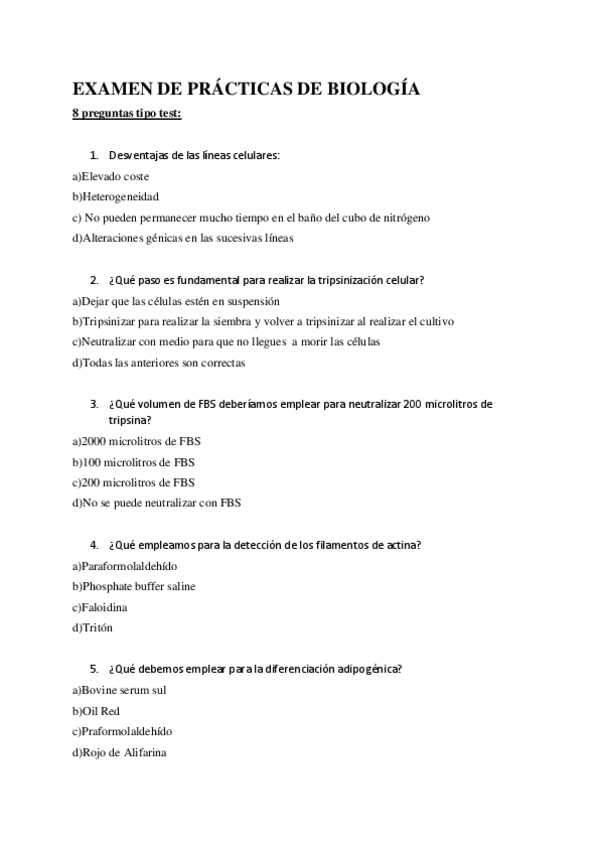 EXAMEN DE PRÁCTICAS DE BIOLOGÍA

8 preguntas tipo test:

1. Desventajas de las líneas celulares:

a)Elevado coste

b)Heterogeneidad

c) No pueden permanecer mucho tiempo en el baño del cubo de nitrógeno

d)Alteraciones génicas en las sucesivas líneas

2. ¿Qué paso es fundamental para realizar la tripsinización celular?

a)Dejar que las células estén en suspensión

b)Tripsinizar para realizar la siembra y volver a tripsinizar al realizar el cultivo

c)Neutralizar con medio para que no llegues a morir las células

d)Todas las anteriores son correctas

3. ¿Qué volumen de FBS deberíamos emplear para neutralizar 200 microlitros de tripsina?

a)2000 microlitros de FBS

b)100 microlitros de FBS

c)200 microlitros de FBS

d)No se puede neutralizar con FBS

4. ¿Qué empleamos para la detección de los filamentos de actina?

a)Paraformolaldehído

b)Phosphate buffer saline

c)Faloidina

d)Tritón

5. ¿Qué debemos emplear para la diferenciación adipogénica?

a)Bovine serum sul

b)Oil Red

c)Praformolaldehído

d)Rojo de Alifarina